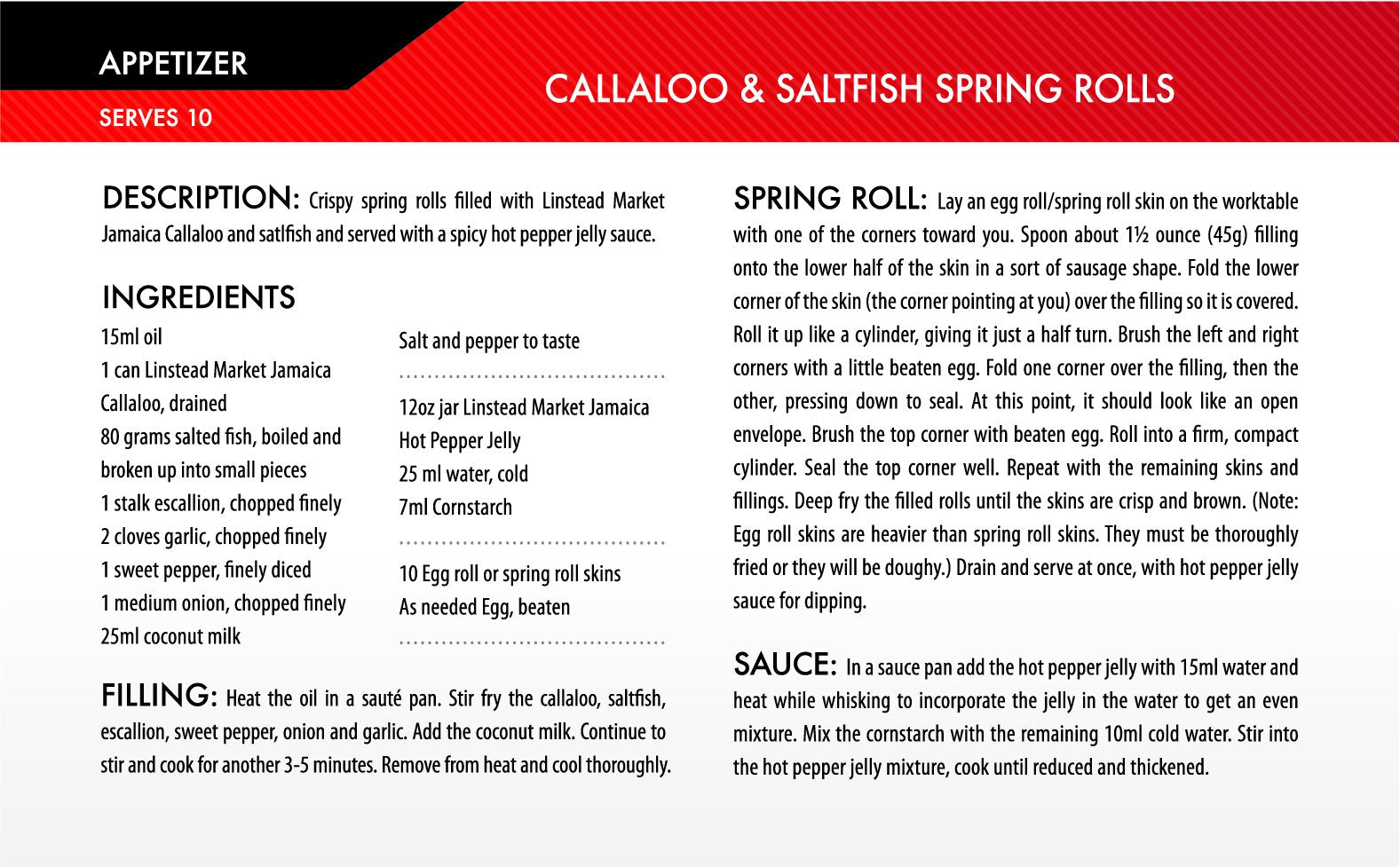 APPETIZER

SERVES 10

CALLALOO & SALTFISH SPRING ROLLS

DESCRIPTION: Crispy spring rolls filled with Linstead Market Jamaica Callaloo and satlfish and served with a spicy hot pepper jelly sauce.

INGREDIENTS

15ml oil
1 can Linstead Market Jamaica Callaloo, drained
80 grams salted fish, boiled and broken up into small pieces
1 stalk escallion, chopped finely
2 cloves garlic, chopped finely
1 sweet pepper, finely diced
1 medium onion, chopped finely
25ml coconut milk

Salt and pepper to taste

12oz jar Linstead Market Jamaica Hot Pepper Jelly
25 ml water, cold
7ml Cornstarch

10 Egg roll or spring roll skins
As needed Egg, beaten

FILLING: Heat the oil in a sauté pan. Stir fry the callaloo, saltfish, escallion, sweet pepper, onion and garlic. Add the coconut milk. Continue to stir and cook for another 3-5 minutes. Remove from heat and cool thoroughly.

SPRING ROLL: Lay an egg roll/spring roll skin on the worktable with one of the corners toward you. Spoon about 1½ ounce (45g) filling onto the lower half of the skin in a sort of sausage shape. Fold the lower corner of the skin (the corner pointing at you) over the filling so it is covered. Roll it up like a cylinder, giving it just a half turn. Brush the left and right corners with a little beaten egg. Fold one corner over the filling, then the other, pressing down to seal. At this point, it should look like an open envelope. Brush the top corner with beaten egg. Roll into a firm, compact cylinder. Seal the top corner well. Repeat with the remaining skins and fillings. Deep fry the filled rolls until the skins are crisp and brown. (Note: Egg roll skins are heavier than spring roll skins. They must be thoroughly fried or they will be doughy.) Drain and serve at once, with hot pepper jelly sauce for dipping.

SAUCE: In a sauce pan add the hot pepper jelly with 15ml water and heat while whisking to incorporate the jelly in the water to get an even mixture. Mix the cornstarch with the remaining 10ml cold water. Stir into the hot pepper jelly mixture, cook until reduced and thickened.